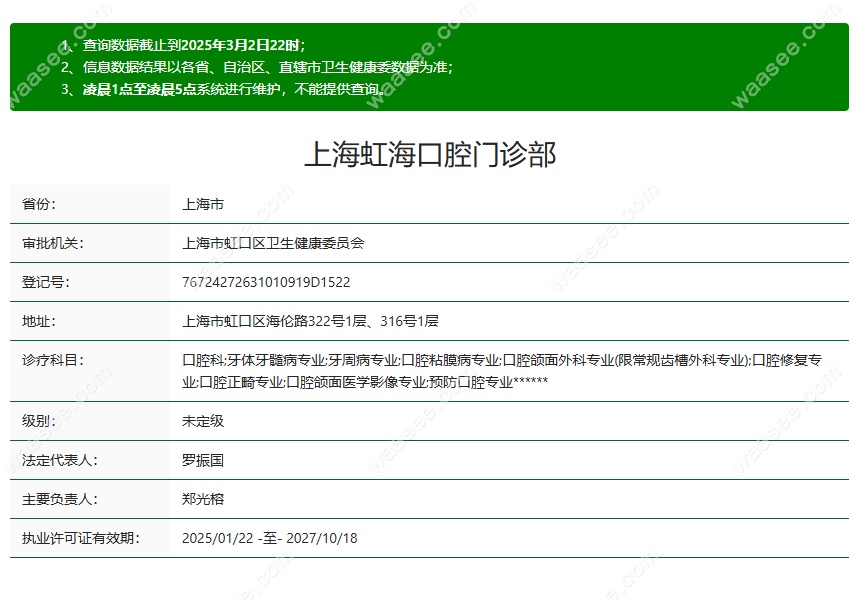 1、查询数据截止到2025年3月2日22时；
2、信息数据结果以各省、自治区、直辖市卫生健康委数据为准；
3、凌晨1点至凌晨5点系统进行维护，不能提供查询。

上海虹海口腔门诊部

| 省份： | 上海市 |
|---|---|
| 审批机关： | 上海市虹口区卫生健康委员会 |
| 登记号： | 76724272631010919D1522 |
| 地址： | 上海市虹口区海伦路322号1层、316号1层 |
| 诊疗科目： | 口腔科;牙体牙髓病专业;牙周病专业;口腔粘膜病专业;口腔颌面外科专业(限常规齿槽外科专业);口腔修复专业;口腔正畸专业;口腔颌面医学影像专业;预防口腔专业****** |
| 级别： | 未定级 |
| 法定代表人： | 罗振国 |
| 主要负责人： | 郑光榕 |
| 执业许可证有效期： | 2025/01/22 -至- 2027/10/18 |

waasee.com